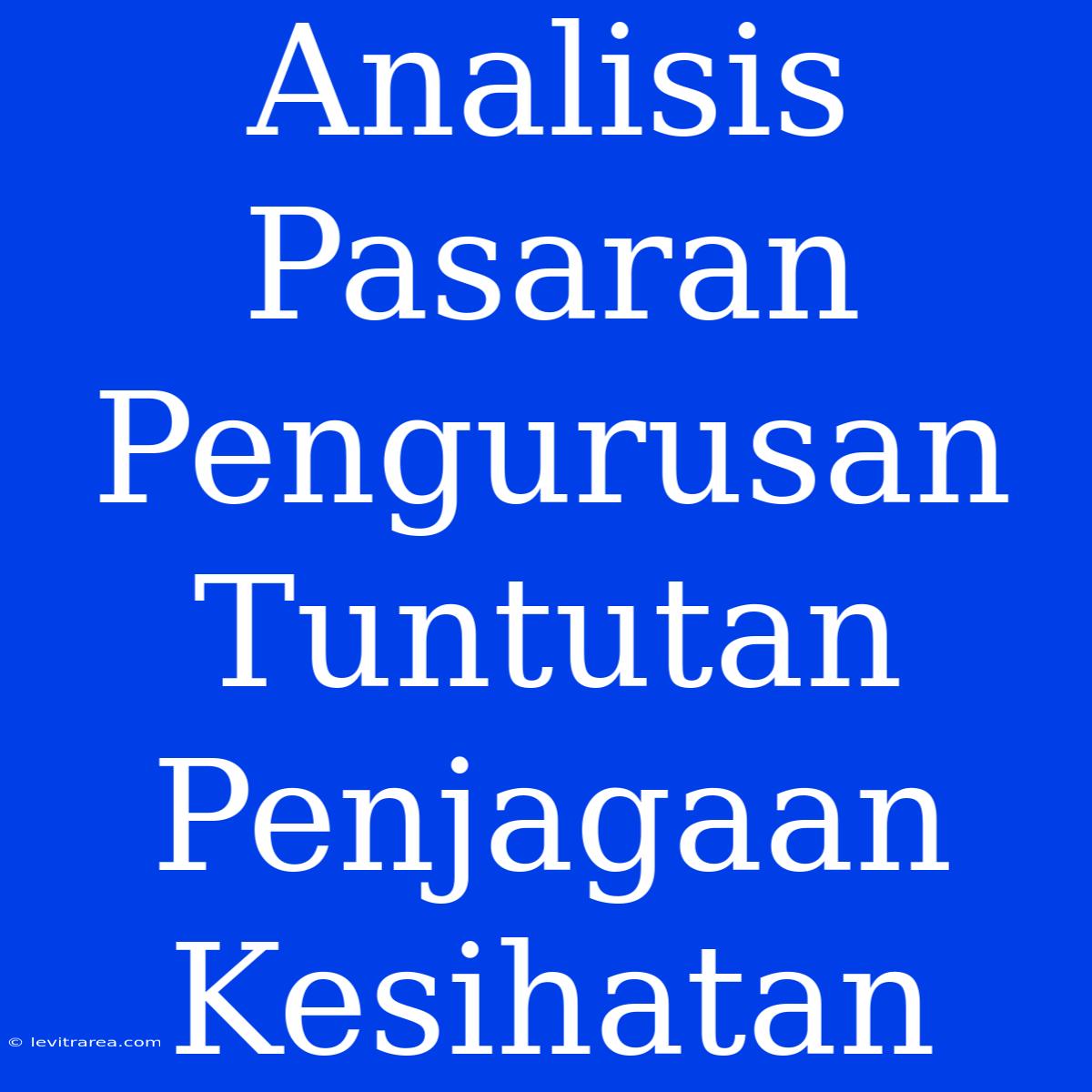 Analisis Pasaran Pengurusan Tuntutan Penjagaan Kesihatan

© levitrarea.com